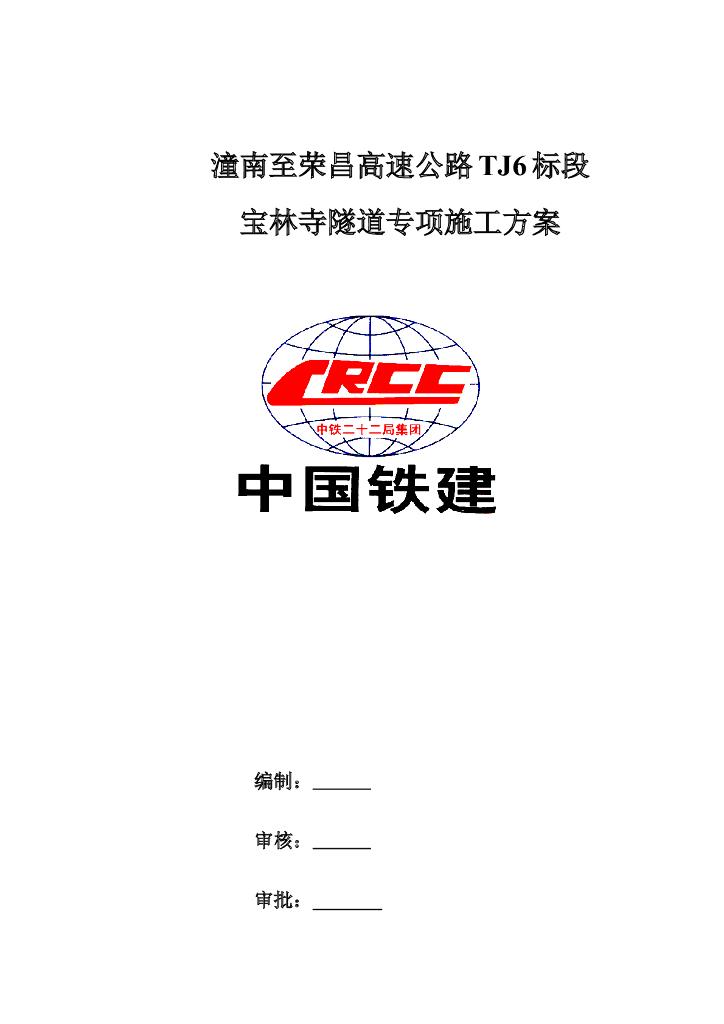 潼南至荣昌高速公路 TJ6 标段

宝林寺隧道专项施工方案

CRCC

中铁二十二局集团

中国铁建

编制：______

审核：______

审批：_______